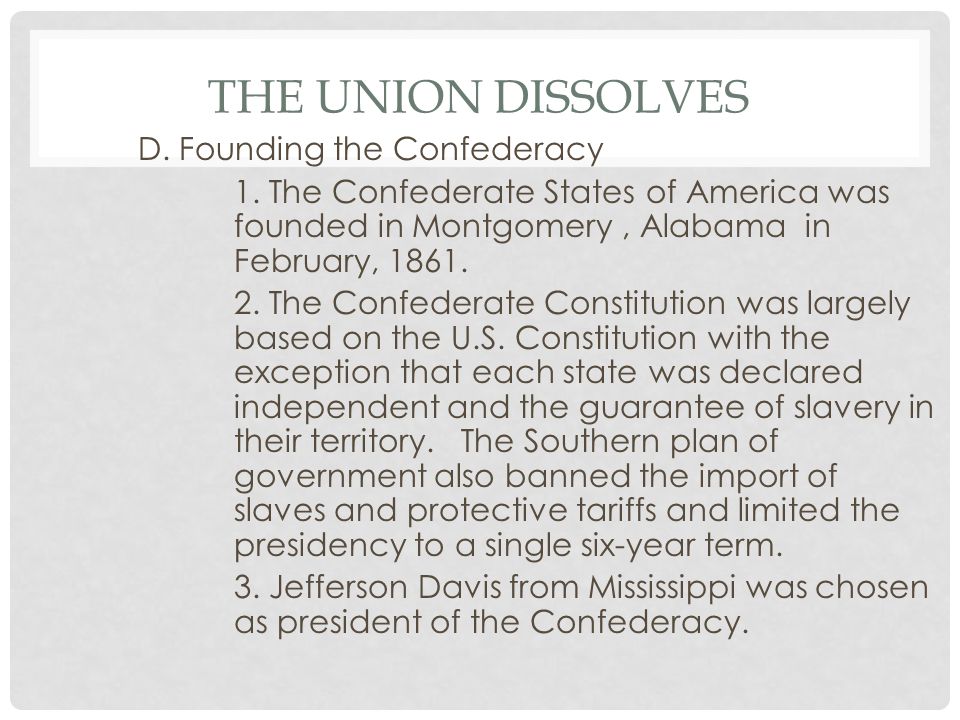 THE UNION DISSOLVES

D. Founding the Confederacy

1. The Confederate States of America was founded in Montgomery , Alabama in February, 1861.

2. The Confederate Constitution was largely based on the U.S. Constitution with the exception that each state was declared independent and the guarantee of slavery in their territory. The Southern plan of government also banned the import of slaves and protective tariffs and limited the presidency to a single six-year term.

3. Jefferson Davis from Mississippi was chosen as president of the Confederacy.